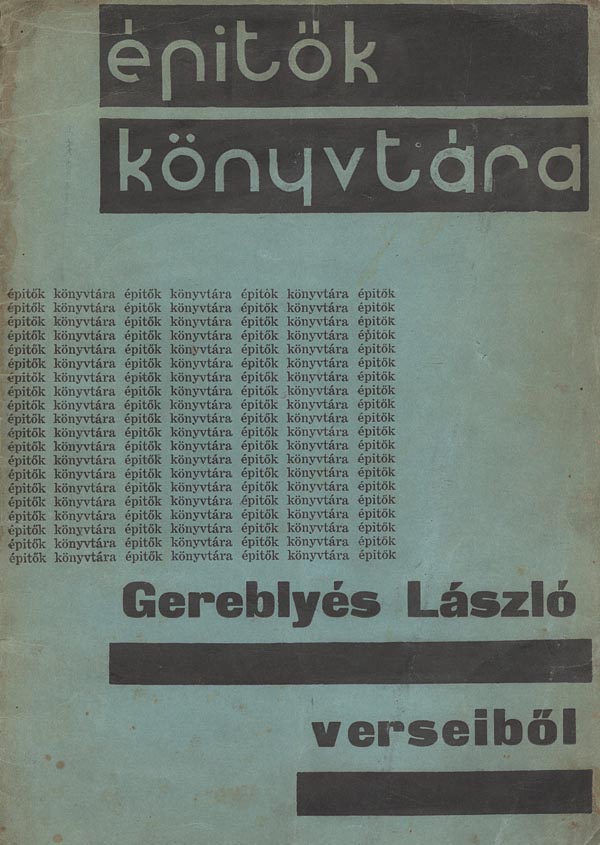 épitök

könyvtára

épitők könyvtára épitők könyvtára épitők könyvtára épitők
épitők könyvtára épitők könyvtára épitők könyvtára épitők
épitők könyvtára épitők könyvtára épitők könyvtára épitők
épitők könyvtára épitők könyvtára épitők könyvtára épitők
épitők könyvtára épitők könyvtára épitők könyvtára épitők
épitők könyvtára épitők könyvtára épitők könyvtára épitők
épitők könyvtára épitők könyvtára épitők könyvtára épitők
épitők könyvtára épitők könyvtára épitők könyvtára épitők
épitők könyvtára épitők könyvtára épitők könyvtára épitők
épitők könyvtára épitők könyvtára épitők könyvtára épitők
épitők könyvtára épitők könyvtára épitők könyvtára épitők
épitők könyvtára épitők könyvtára épitők könyvtára épitők
épitők könyvtára épitők könyvtára épitők könyvtára épitők
épitők könyvtára épitők könyvtára épitők könyvtára épitők
épitők könyvtára épitők könyvtára épitők könyvtára épitők
épitők könyvtára épitők könyvtára épitők könyvtára épitők
épitők könyvtára épitők könyvtára épitők könyvtára épitők
épitők könyvtára épitők könyvtára épitők könyvtára épitők
épitők könyvtára épitők könyvtára épitők könyvtára épitők
épitők könyvtára épitők könyvtára épitők könyvtára épitők

Gereblyés László

verseiből